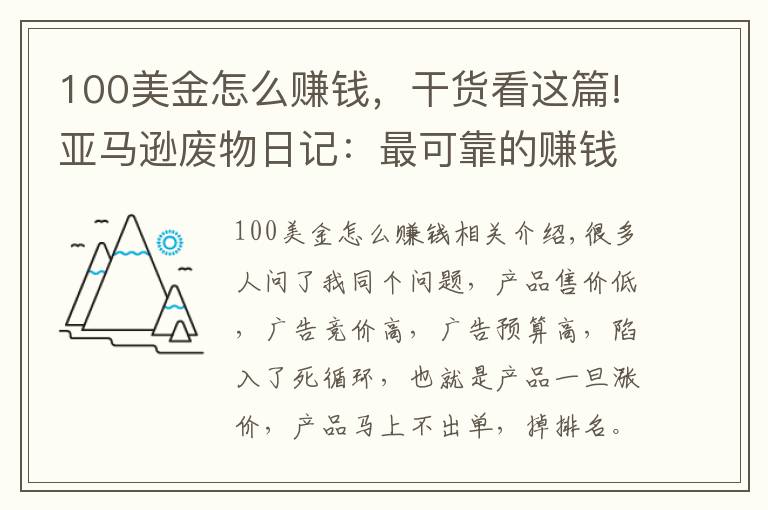 100美金怎么赚钱，干货看这篇!亚马逊废物日记：最可靠的赚钱

100美金怎么赚钱相关介绍，很多人问了我同个问题，产品售价低，广告竞价高，广告预算高，陷入了死循环，也就是产品一旦涨价，产品马上不出单，掉排名。